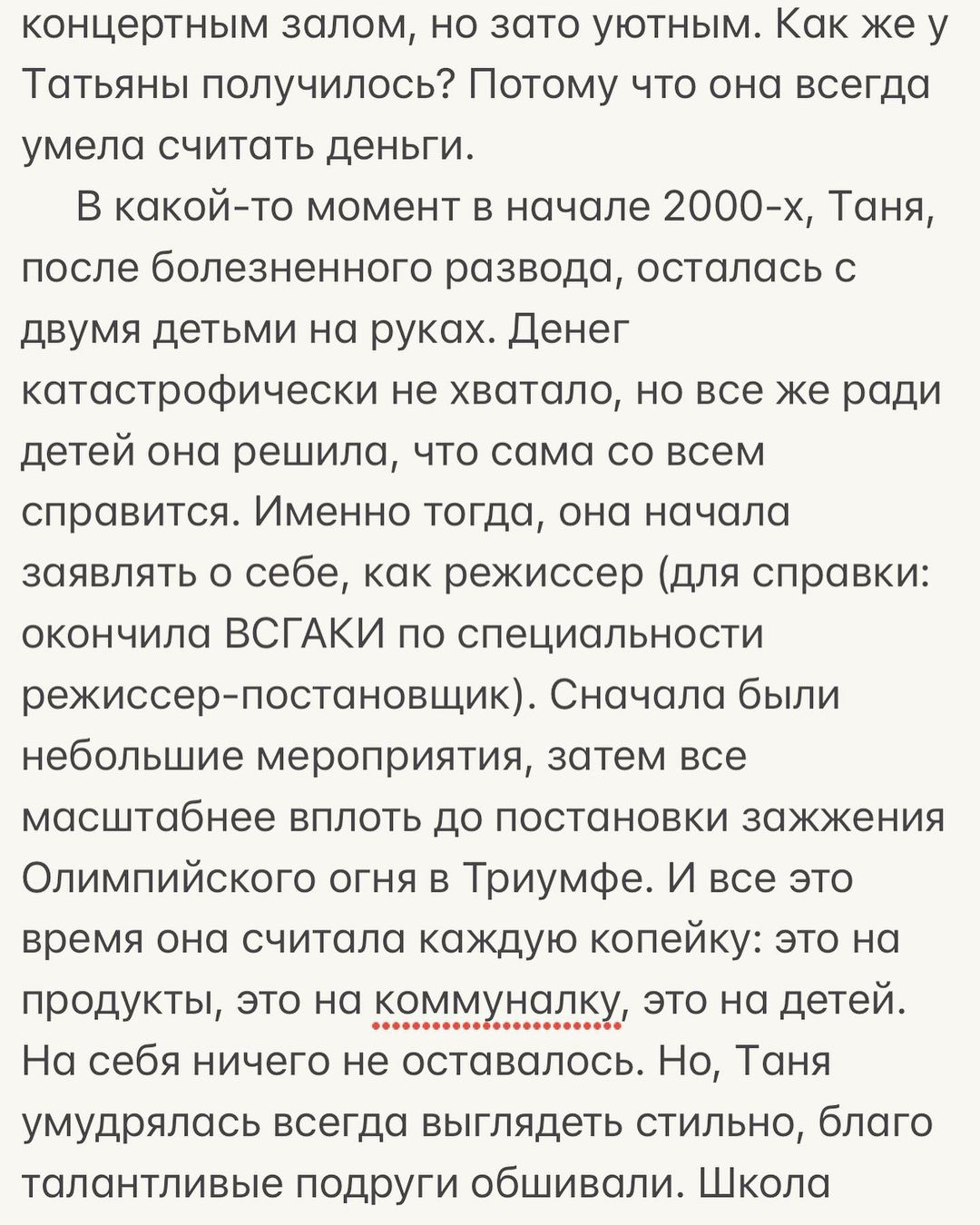 концертным залом, но зато уютным. Как же у Татьяны получилось? Потому что она всегда умела считать деньги.

В какой-то момент в начале 2000-х, Таня, после болезненного развода, осталась с двумя детьми на руках. Денег катастрофически не хватало, но все же ради детей она решила, что сама со всем справится. Именно тогда, она начала заявлять о себе, как режиссер (для справки: окончила ВСГАКИ по специальности режиссер-постановщик). Сначала были небольшие мероприятия, затем все масштабнее вплоть до постановки зажжения Олимпийского огня в Триумфе. И все это время она считала каждую копейку: это на продукты, это на коммуналку, это на детей. На себя ничего не оставалось. Но, Таня умудрялась всегда выглядеть стильно, благо талантливые подруги обшивали. Школа